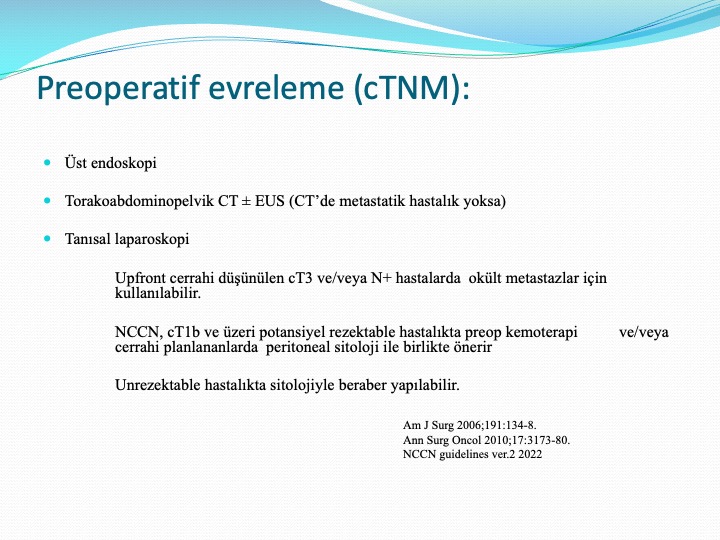 Preoperatif evreleme (cTNM):

Üst endoskopi

Torakoabdominopelvik CT ± EUS (CT'de metastatik hastalık yoksa)

Tanısal laparoskopi

Upfront cerrahi düşünülen cT3 ve/veya N+ hastalarda okült metastazlar için kullanılabilir.

NCCN, cT1b ve üzeri potansiyel rezektable hastalıkta preop kemoterapi ve/veya cerrahi planlananlarda peritoneal sitoloji ile birlikte önerir

Unrezektable hastalıkta sitolojiyle beraber yapılabilir.

Am J Surg 2006;191:134-8.
Ann Surg Oncol 2010;17:3173-80.
NCCN guidelines ver.2 2022